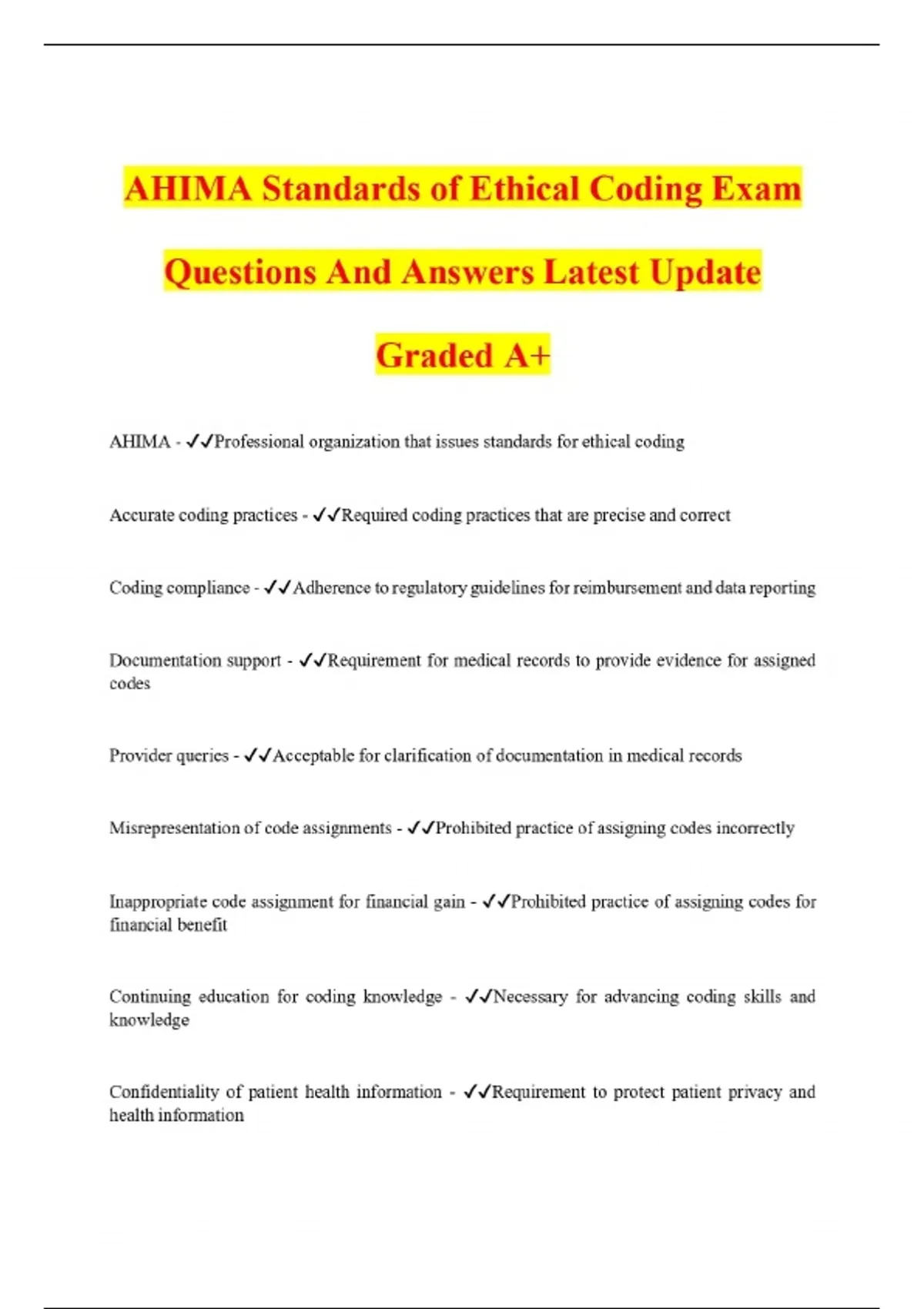 AHIMA Standards of Ethical Coding Exam Questions And Answers Latest Update Graded A+

AHIMA - ✓✓Professional organization that issues standards for ethical coding

Accurate coding practices - ✓✓Required coding practices that are precise and correct

Coding compliance - ✓✓Adherence to regulatory guidelines for reimbursement and data reporting

Documentation support - ✓✓Requirement for medical records to provide evidence for assigned codes

Provider queries - ✓✓Acceptable for clarification of documentation in medical records

Misrepresentation of code assignments - ✓✓Prohibited practice of assigning codes incorrectly

Inappropriate code assignment for financial gain - ✓✓Prohibited practice of assigning codes for financial benefit

Continuing education for coding knowledge - ✓✓Necessary for advancing coding skills and knowledge

Confidentiality of patient health information - ✓✓Requirement to protect patient privacy and health information